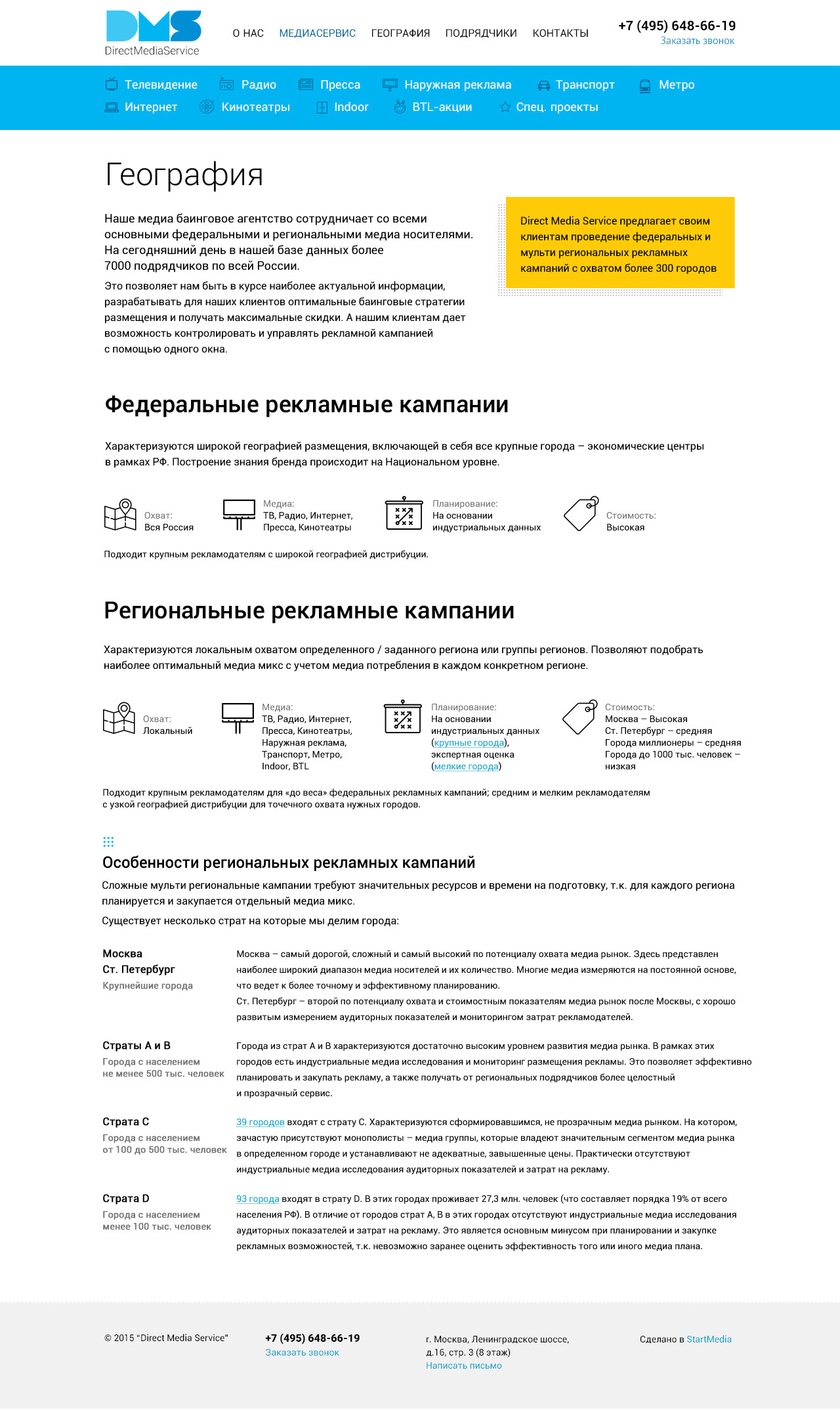 DMS
DirectMediaService

О НАС МЕДИАСЕРВИС ГЕОГРАФИЯ ПОДРЯДЧИКИ КОНТАКТЫ

+7 (495) 648-66-19
Заказать звонок

Телевидение Радио Пресса Наружная реклама Транспорт Метро
Интернет Кинотеатры Indoor BTL-акции Спец. проекты

География

Наше медиа баинговое агентство сотрудничает со всеми основными федеральными и региональными медиа носителями. На сегодняшний день в нашей базе данных более 7000 подрядчиков по всей России.

Это позволяет нам быть в курсе наиболее актуальной информации, разрабатывать для наших клиентов оптимальные баинговые стратегии размещения и получать максимальные скидки. А нашим клиентам дает возможность контролировать и управлять рекламной кампанией с помощью одного окна.

Direct Media Service предлагает своим клиентам проведение федеральных и мульти региональных рекламных кампаний с охватом более 300 городов

Федеральные рекламные кампании

Характеризуются широкой географией размещения, включающей в себя все крупные города – экономические центры в рамках РФ. Построение знания бренда происходит на Национальном уровне.

Охват:
Вся Россия

Медиа:
ТВ, Радио, Интернет, Пресса, Кинотеатры

Планирование:
На основании индустриальных данных

Стоимость:
Высокая

Подходит крупным рекламодателям с широкой географией дистрибуции.

Региональные рекламные кампании

Характеризуются локальным охватом определенного / заданного региона или группы регионов. Позволяют подобрать наиболее оптимальный медиа микс с учетом медиа потребления в каждом конкретном регионе.

Охват:
Локальный

Медиа:
ТВ, Радио, Интернет, Пресса, Кинотеатры, Наружная реклама, Транспорт, Метро, Indoor, BTL

Планирование:
На основании индустриальных данных (крупные города), экспертная оценка (мелкие города)

Стоимость:
Москва – Высокая
Ст. Петербург – средняя
Города миллионеры – средняя
Города до 1000 тыс. человек – низкая

Подходит крупным рекламодателям для «до веса» федеральных рекламных кампаний; средним и мелким рекламодателям с узкой географией дистрибуции для точечного охвата нужных городов.

Особенности региональных рекламных кампаний

Сложные мульти региональные кампании требуют значительных ресурсов и времени на подготовку, т.к. для каждого региона планируется и закупается отдельный медиа микс.

Существует несколько страт на которые мы делим города:

Москва
Ст. Петербург
Крупнейшие города

Москва – самый дорогой, сложный и самый высокий по потенциалу охвата медиа рынок. Здесь представлен наиболее широкий диапазон медиа носителей и их количество. Многие медиа измеряются на постоянной основе, что ведет к более точному и эффективному планированию.
Ст. Петербург – второй по потенциалу охвата и стоимостным показателям медиа рынок после Москвы, с хорошо развитым измерением аудиторных показателей и мониторингом затрат рекламодателей.

Страты А и В
Города с населением не менее 500 тыс. человек

Города из страт А и В характеризуются достаточно высоким уровнем развития медиа рынка. В рамках этих городов есть индустриальные медиа исследования и мониторинг размещения рекламы. Это позволяет эффективно планировать и закупать рекламу, а также получать от региональных подрядчиков более целостный и прозрачный сервис.

Страта С
Города с населением от 100 до 500 тыс. человек

39 городов входят с страту С. Характеризуются сформировавшимся, не прозрачным медиа рынком. На котором, зачастую присутствуют монополисты – медиа группы, которые владеют значительным сегментом медиа рынка в определенном городе и устанавливают не адекватные, завышенные цены. Практически отсутствуют индустриальные медиа исследования аудиторных показателей и затрат на рекламу.

Страта D
Города с населением менее 100 тыс. человек

93 города входят в страту D. В этих городах проживает 27,3 млн. человек (что составляет порядка 19% от всего населения РФ). В отличие от городов страт А, В в этих городах отсутствуют индустриальные медиа исследования аудиторных показателей и затрат на рекламу. Это является основным минусом при планировании и закупке рекламных возможностей, т.к. невозможно заранее оценить эффективность того или иного медиа плана.

© 2015 “Direct Media Service”

+7 (495) 648-66-19
Заказать звонок

г. Москва, Ленинградское шоссе, д.16, стр. 3 (8 этаж)
Написать письмо

Сделано в StartMedia